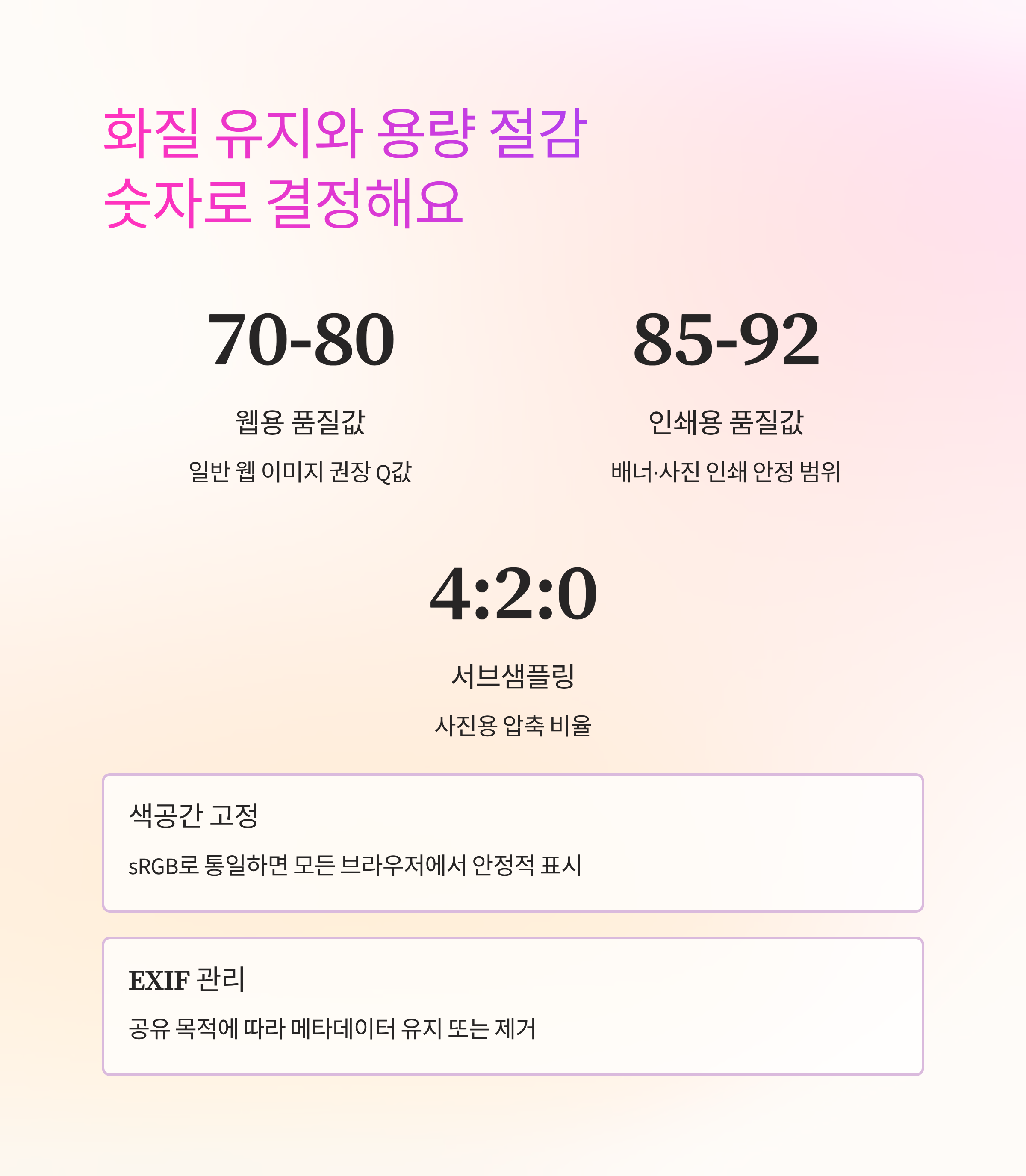 화질 유지와 용량 절감
숫자로 결정해요

70-80

웹용 품질값

일반 웹 이미지 권장 Q값

85-92

인쇄용 품질값

배너·사진 인쇄 안정 범위

4:2:0

서브샘플링

사진용 압축 비율

색공간 고정

sRGB로 통일하면 모든 브라우저에서 안정적 표시

EXIF 관리

공유 목적에 따라 메타데이터 유지 또는 제거